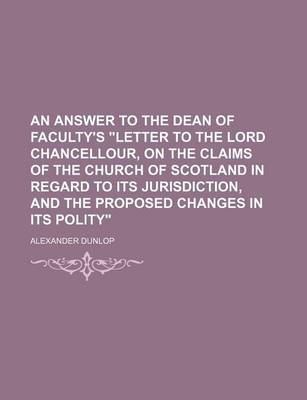 AN ANSWER TO THE DEAN OF FACULTY'S "LETTER TO THE LORD CHANCELLOUR, ON THE CLAIMS OF THE CHURCH OF SCOTLAND IN REGARD TO ITS JURISDICTION, AND THE PROPOSED CHANGES IN ITS POLITY"

ALEXANDER DUNLOP